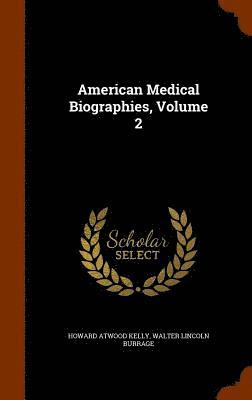 American Medical Biographies, Volume 2

Scholar SELECT

HOWARD ATWOOD KELLY, WALTER LINCOLN BURRAGE